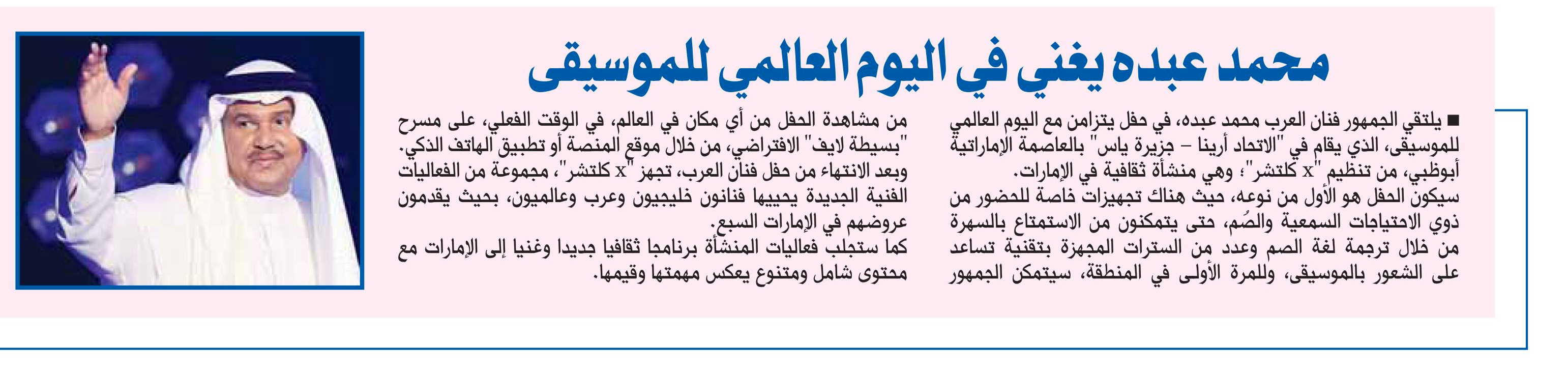 محمد عبده يغني في اليوم العالمي للموسيقى

■ يلتقي الجمهور فنان العرب محمد عبده، في حفل يتزامن مع اليوم العالمي للموسيقى، الذي يقام في "الاتحاد أرينا – جزيرة ياس" بالعاصمة الإماراتية أبوظبي، من تنظيم "x كلتشر"؛ وهي منشأة ثقافية في الإمارات.
سيكون الحفل هو الأول من نوعه، حيث هناك تجهيزات خاصة للحضور من ذوي الاحتياجات السمعية والصُم، حتى يتمكنون من الاستمتاع بالسهرة من خلال ترجمة لغة الصم وعدد من السترات المجهزة بتقنية تساعد على الشعور بالموسيقى، وللمرة الأولى في المنطقة، سيتمكن الجمهور من مشاهدة الحفل من أي مكان في العالم، في الوقت الفعلي، على مسرح "بسيطة لايف" الافتراضي، من خلال موقع المنصة أو تطبيق الهاتف الذكي.
وبعد الانتهاء من حفل فنان العرب، تجهز "x كلتشر"، مجموعة من الفعاليات الفنية الجديدة يحييها فنانون خليجيون وعرب وعالميون، بحيث يقدمون عروضهم في الإمارات السبع.
كما ستجلب فعاليات المنشأة برنامجا ثقافيا جديدا وغنيا إلى الإمارات مع محتوى شامل ومتنوع يعكس مهمتها وقيمها.